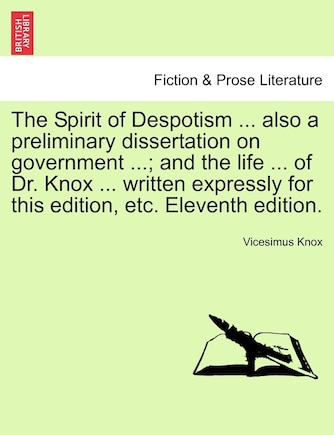 BRITISH LIBRARY

Fiction & Prose Literature

The Spirit of Despotism ... also a preliminary dissertation on government ...; and the life ... of Dr. Knox ... written expressly for this edition, etc. Eleventh edition.

Vicesimus Knox